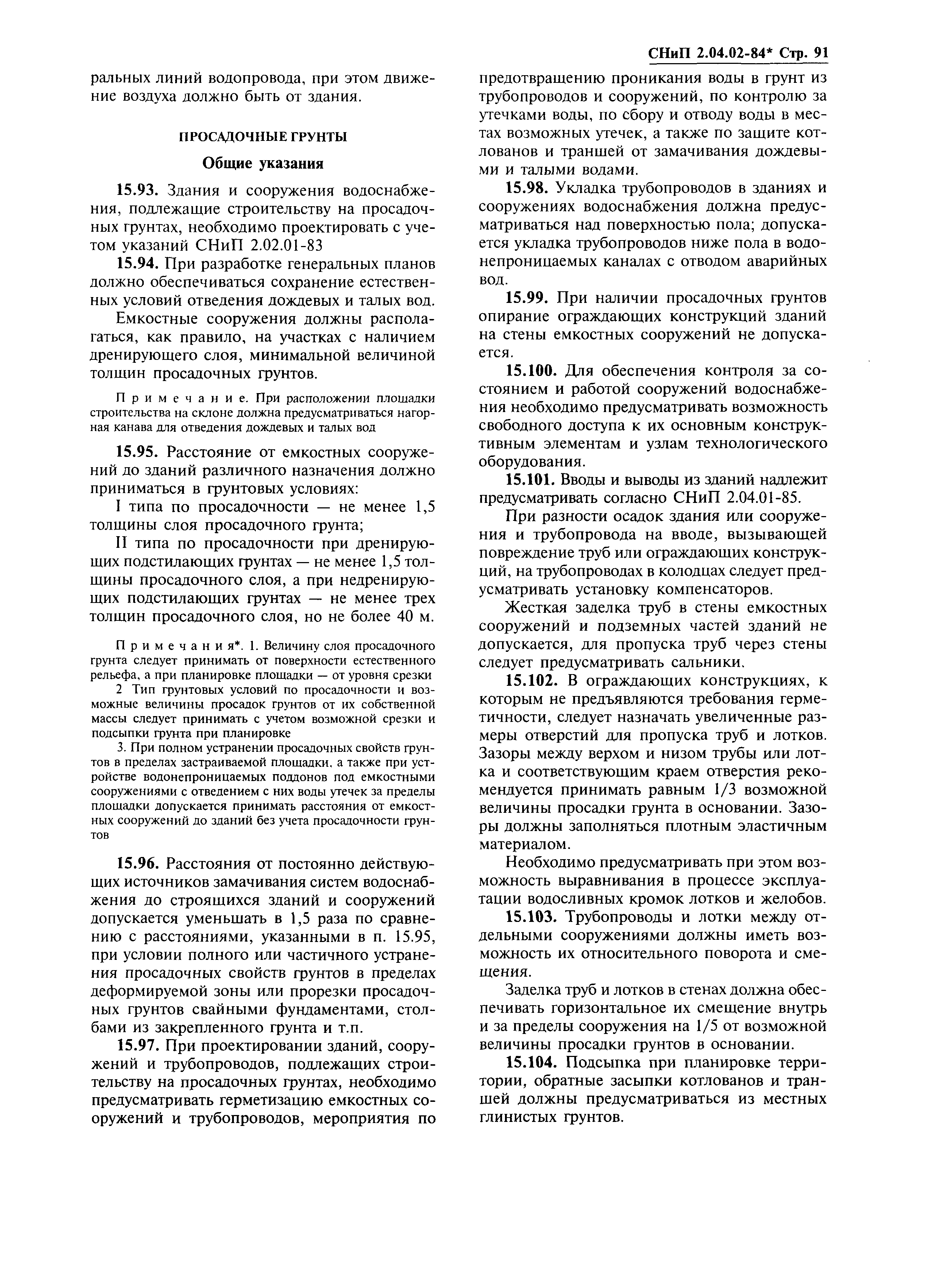 СНиП 2.04.02-84* Стр. 91

ральных линий водопровода, при этом движение воздуха должно быть от здания.

ПРОСАДОЧНЫЕ ГРУНТЫ

Общие указания

15.93. Здания и сооружения водоснабжения, подлежащие строительству на просадочных грунтах, необходимо проектировать с учетом указаний СНиП 2.02.01-83

15.94. При разработке генеральных планов должно обеспечиваться сохранение естественных условий отведения дождевых и талых вод.

Емкостные сооружения должны располагаться, как правило, на участках с наличием дренирующего слоя, минимальной величиной толщин просадочных грунтов.

Примечание. При расположении площадки строительства на склоне должна предусматриваться нагорная канава для отведения дождевых и талых вод

15.95. Расстояние от емкостных сооружений до зданий различного назначения должно приниматься в грунтовых условиях:

I типа по просадочности — не менее 1,5 толщины слоя просадочного грунта;

II типа по просадочности при дренирующих подстилающих грунтах — не менее 1,5 толщины просадочного слоя, а при недренирующих подстилающих грунтах — не менее трех толщин просадочного слоя, но не более 40 м.

Примечания*. 1. Величину слоя просадочного грунта следует принимать от поверхности естественного рельефа, а при планировке площадки — от уровня срезки

2 Тип грунтовых условий по просадочности и возможные величины просадок грунтов от их собственной массы следует принимать с учетом возможной срезки и подсыпки грунта при планировке

3. При полном устранении просадочных свойств грунтов в пределах застраиваемой площадки, а также при устройстве водонепроницаемых поддонов под емкостными сооружениями с отведением с них воды утечек за пределы площадки допускается принимать расстояния от емкостных сооружений до зданий без учета просадочности грунтов

15.96. Расстояния от постоянно действующих источников замачивания систем водоснабжения до строящихся зданий и сооружений допускается уменьшать в 1,5 раза по сравнению с расстояниями, указанными в п. 15.95, при условии полного или частичного устранения просадочных свойств грунтов в пределах деформируемой зоны или прорезки просадочных грунтов свайными фундаментами, столбами из закрепленного грунта и т.п.

15.97. При проектировании зданий, сооружений и трубопроводов, подлежащих строительству на просадочных грунтах, необходимо предусматривать герметизацию емкостных сооружений и трубопроводов, мероприятия по предотвращению проникания воды в грунт из трубопроводов и сооружений, по контролю за утечками воды, по сбору и отводу воды в местах возможных утечек, а также по защите котлованов и траншей от замачивания дождевыми и талыми водами.

15.98. Укладка трубопроводов в зданиях и сооружениях водоснабжения должна предусматриваться над поверхностью пола; допускается укладка трубопроводов ниже пола в водонепроницаемых каналах с отводом аварийных вод.

15.99. При наличии просадочных грунтов опирание ограждающих конструкций зданий на стены емкостных сооружений не допускается.

15.100. Для обеспечения контроля за состоянием и работой сооружений водоснабжения необходимо предусматривать возможность свободного доступа к их основным конструктивным элементам и узлам технологического оборудования.

15.101. Вводы и выводы из зданий надлежит предусматривать согласно СНиП 2.04.01-85.

При разности осадок здания или сооружения и трубопровода на вводе, вызывающей повреждение труб или ограждающих конструкций, на трубопроводах в колодцах следует предусматривать установку компенсаторов.

Жесткая заделка труб в стены емкостных сооружений и подземных частей зданий не допускается, для пропуска труб через стены следует предусматривать сальники.

15.102. В ограждающих конструкциях, к которым не предъявляются требования герметичности, следует назначать увеличенные размеры отверстий для пропуска труб и лотков. Зазоры между верхом и низом трубы или лотка и соответствующим краем отверстия рекомендуется принимать равным 1/3 возможной величины просадки грунта в основании. Зазоры должны заполняться плотным эластичным материалом.

Необходимо предусматривать при этом возможность выравнивания в процессе эксплуатации водосливных кромок лотков и желобов.

15.103. Трубопроводы и лотки между отдельными сооружениями должны иметь возможность их относительного поворота и смещения.

Заделка труб и лотков в стенах должна обеспечивать горизонтальное их смещение внутрь и за пределы сооружения на 1/5 от возможной величины просадки грунтов в основании.

15.104. Подсыпка при планировке территории, обратные засыпки котлованов и траншей должны предусматриваться из местных глинистых грунтов.